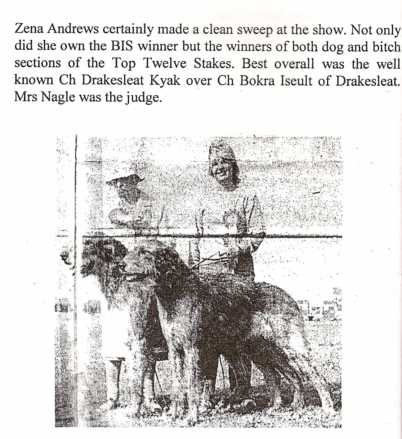 Zena Andrews certainly made a clean sweep at the show. Not only did she own the BIS winner but the winners of both dog and bitch sections of the Top Twelve Stakes. Best overall was the well known Ch Drakesleat Kyak over Ch Bokra Iseult of Drakesleat. Mrs Nagle was the judge.